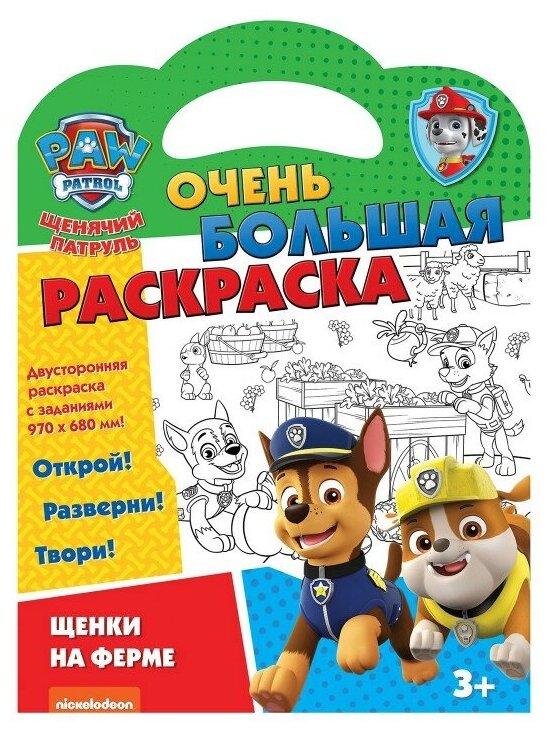 PAW PATROL

ЩЕНЯЧИЙ ПАТРУЛЬ

ОЧЕНЬ БОЛЬШАЯ РАСКРАСКА

Двусторонняя раскраска с заданиями 970 х 680 мм!

Открой!

Разверни!

Твори!

ЩЕНКИ НА ФЕРМЕ

3+

nickelodeon